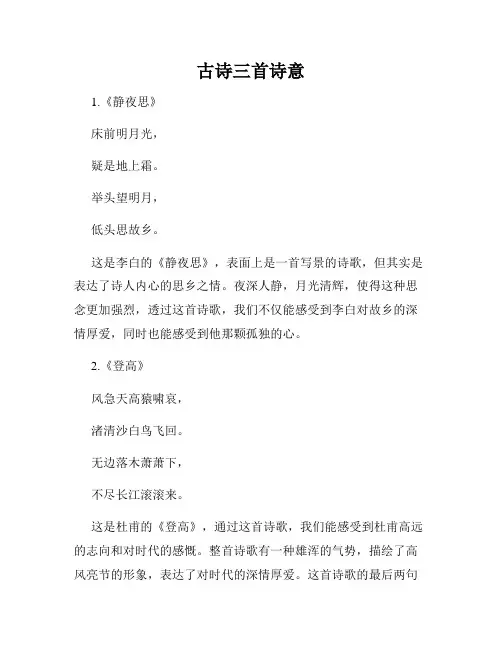 古诗三首诗意

1.《静夜思》

床前明月光，

疑是地上霜。

举头望明月，

低头思故乡。

这是李白的《静夜思》，表面上是一首写景的诗歌，但其实是表达了诗人内心的思乡之情。夜深人静，月光清辉，使得这种思念更加强烈，透过这首诗歌，我们不仅能感受到李白对故乡的深情厚爱，同时也能感受到他那颗孤独的心。

2.《登高》

风急天高猿啸哀，

渚清沙白鸟飞回。

无边落木萧萧下，

不尽长江滚滚来。

这是杜甫的《登高》，通过这首诗歌，我们能感受到杜甫高远的志向和对时代的感慨。整首诗歌有一种雄浑的气势，描绘了高风亮节的形象，表达了对时代的深情厚爱。这首诗歌的最后两句